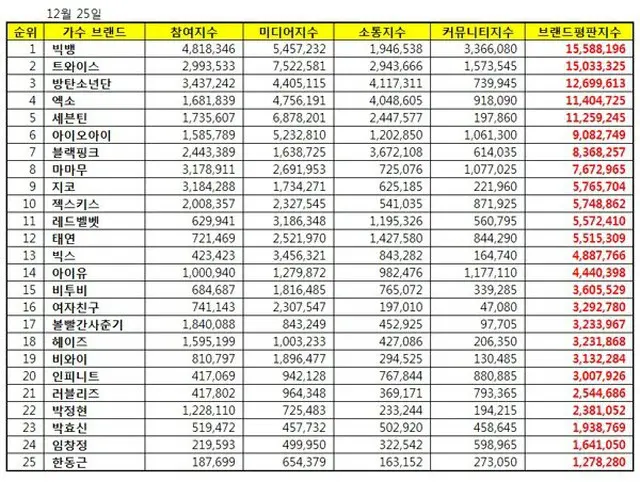 12월 25일

| 순위 | 가수 브랜드 | 참여지수 | 미디어지수 | 소통지수 | 커뮤니티지수 | 브랜드평판지수 |
|---|---|---|---|---|---|---|
| 1 | 빅뱅 | 4,818,346 | 5,457,232 | 1,946,538 | 3,366,080 | 15,588,196 |
| 2 | 트와이스 | 2,993,533 | 7,522,581 | 2,943,666 | 1,573,545 | 15,033,325 |
| 3 | 방탄소년단 | 3,437,242 | 4,405,115 | 4,117,311 | 739,945 | 12,699,613 |
| 4 | 엑소 | 1,681,839 | 4,756,191 | 4,048,605 | 918,090 | 11,404,725 |
| 5 | 세븐틴 | 1,735,607 | 6,878,201 | 2,447,577 | 197,860 | 11,259,245 |
| 6 | 아이오아이 | 1,585,789 | 5,232,810 | 1,202,850 | 1,061,300 | 9,082,749 |
| 7 | 블랙핑크 | 2,443,389 | 1,638,725 | 3,672,108 | 614,035 | 8,368,257 |
| 8 | 마마무 | 3,178,911 | 2,691,953 | 725,076 | 1,077,025 | 7,672,965 |
| 9 | 지코 | 3,184,288 | 1,734,271 | 625,185 | 221,960 | 5,765,704 |
| 10 | 젝스키스 | 2,008,357 | 2,327,545 | 541,035 | 871,925 | 5,748,862 |
| 11 | 레드벨벳 | 629,941 | 3,186,348 | 1,195,326 | 560,795 | 5,572,410 |
| 12 | 태연 | 721,469 | 2,521,970 | 1,427,580 | 844,290 | 5,515,309 |
| 13 | 빅스 | 423,423 | 3,456,321 | 843,282 | 164,740 | 4,887,766 |
| 14 | 아이유 | 1,000,940 | 1,279,872 | 982,476 | 1,177,110 | 4,440,398 |
| 15 | 비투비 | 684,687 | 1,816,485 | 765,072 | 339,285 | 3,605,529 |
| 16 | 여자친구 | 741,143 | 2,307,547 | 197,010 | 47,080 | 3,292,780 |
| 17 | 볼빨간사춘기 | 1,840,088 | 843,249 | 452,925 | 97,705 | 3,233,967 |
| 18 | 헤이즈 | 1,595,199 | 1,003,233 | 427,086 | 206,350 | 3,231,868 |
| 19 | 비와이 | 810,797 | 1,896,477 | 294,525 | 130,485 | 3,132,284 |
| 20 | 인피니트 | 417,069 | 942,128 | 767,844 | 880,885 | 3,007,926 |
| 21 | 러블리즈 | 417,802 | 964,348 | 369,171 | 793,365 | 2,544,686 |
| 22 | 박정현 | 1,228,110 | 725,483 | 233,244 | 194,215 | 2,381,052 |
| 23 | 박효신 | 519,472 | 457,732 | 502,920 | 458,645 | 1,938,769 |
| 24 | 임창정 | 219,593 | 499,950 | 322,542 | 598,965 | 1,641,050 |
| 25 | 한동근 | 187,699 | 654,379 | 163,152 | 273,050 | 1,278,280 |